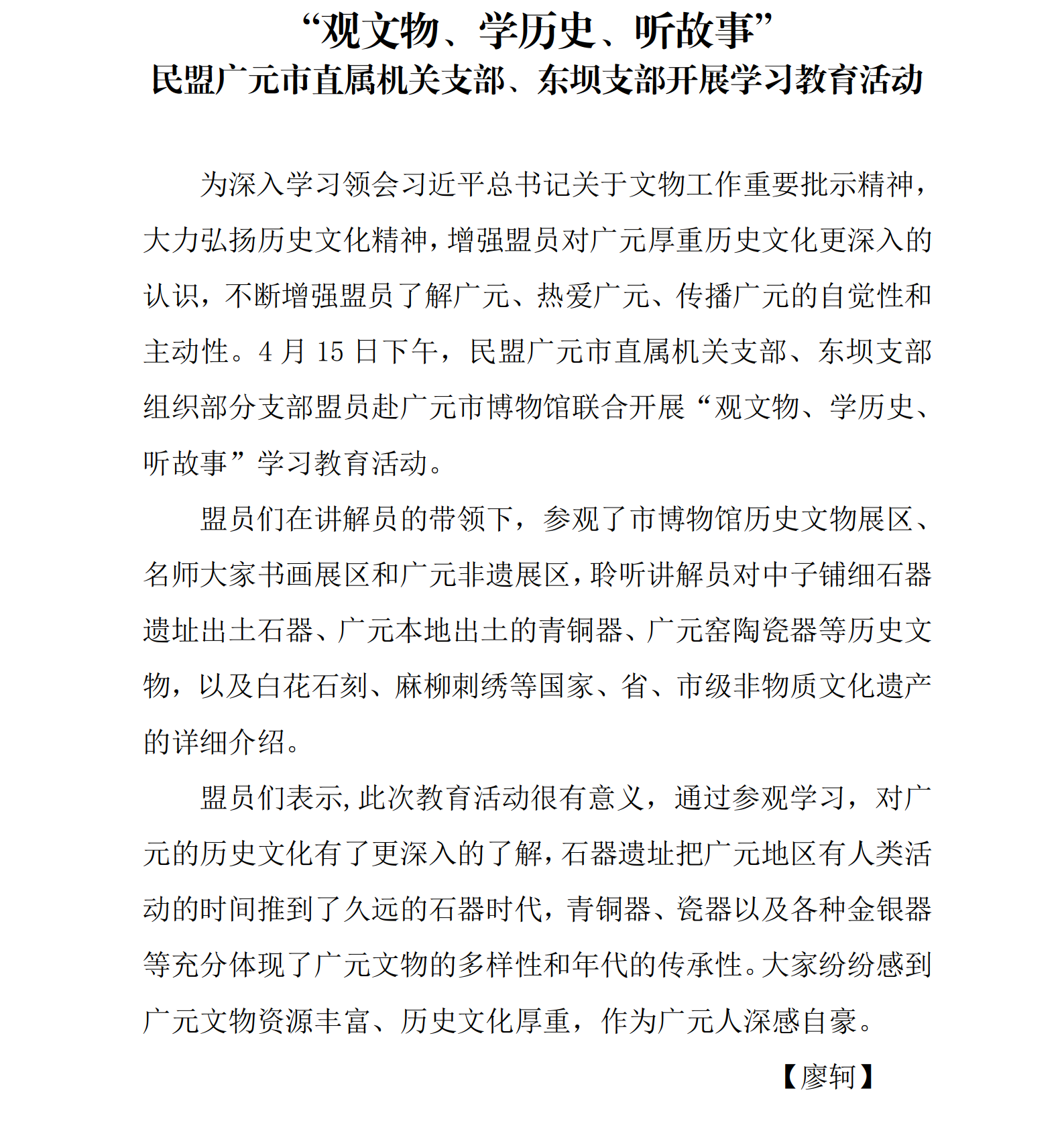 “观文物、学历史、听故事”
民盟广元市直属机关支部、东坝支部开展学习教育活动

为深入学习领会习近平总书记关于文物工作重要批示精神，大力弘扬历史文化精神，增强盟员对广元厚重历史文化更深入的认识，不断增强盟员了解广元、热爱广元、传播广元的自觉性和主动性。4 月 15 日下午，民盟广元市直属机关支部、东坝支部组织部分支部盟员赴广元市博物馆联合开展“观文物、学历史、听故事”学习教育活动。

盟员们在讲解员的带领下，参观了市博物馆历史文物展区、名师大家书画展区和广元非遗展区，聆听讲解员对中子铺细石器遗址出土石器、广元本地出土的青铜器、广元窑陶瓷器等历史文物，以及白花石刻、麻柳刺绣等国家、省、市级非物质文化遗产的详细介绍。

盟员们表示，此次教育活动很有意义，通过参观学习，对广元的历史文化有了更深入的了解，石器遗址把广元地区有人类活动的时间推到了久远的石器时代，青铜器、瓷器以及各种金银器等充分体现了广元文物的多样性和年代的传承性。大家纷纷感到广元文物资源丰富、历史文化厚重，作为广元人深感自豪。

【廖轲】